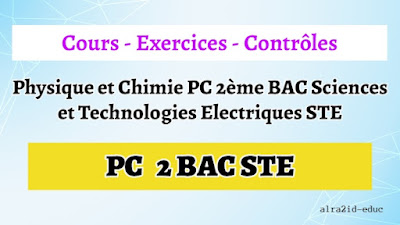 Cours - Exercices - Contrôles

Physique et Chimie PC 2ème BAC Sciences et Technologies Electriques STE

PC 2 BAC STE

alra2id-educ